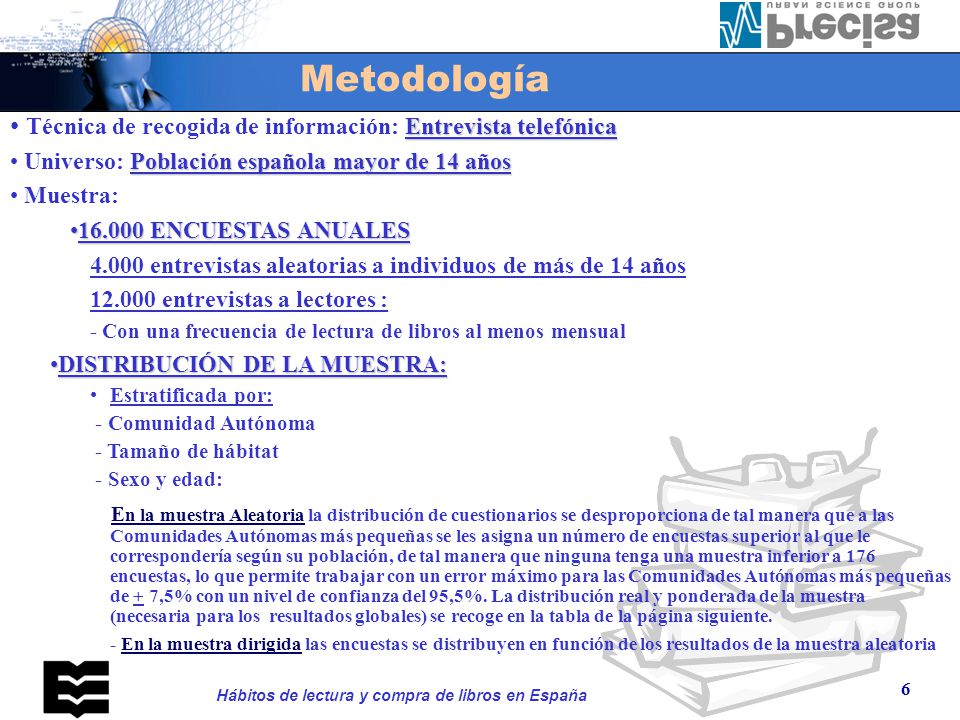 Precisa
URBAN SCIENCE GROUP

Metodología

• Técnica de recogida de información: Entrevista telefónica

• Universo: Población española mayor de 14 años

• Muestra:

•16.000 ENCUESTAS ANUALES

4.000 entrevistas aleatorias a individuos de más de 14 años

12.000 entrevistas a lectores :

- Con una frecuencia de lectura de libros al menos mensual

•DISTRIBUCIÓN DE LA MUESTRA:

• Estratificada por:

- Comunidad Autónoma

- Tamaño de hábitat

- Sexo y edad:

En la muestra Aleatoria la distribución de cuestionarios se desproporciona de tal manera que a las Comunidades Autónomas más pequeñas se les asigna un número de encuestas superior al que le correspondería según su población, de tal manera que ninguna tenga una muestra inferior a 176 encuestas, lo que permite trabajar con un error máximo para las Comunidades Autónomas más pequeñas de $\pm$ 7,5% con un nivel de confianza del 95,5%. La distribución real y ponderada de la muestra (necesaria para los resultados globales) se recoge en la tabla de la página siguiente.

- En la muestra dirigida las encuestas se distribuyen en función de los resultados de la muestra aleatoria

Hábitos de lectura y compra de libros en España

6